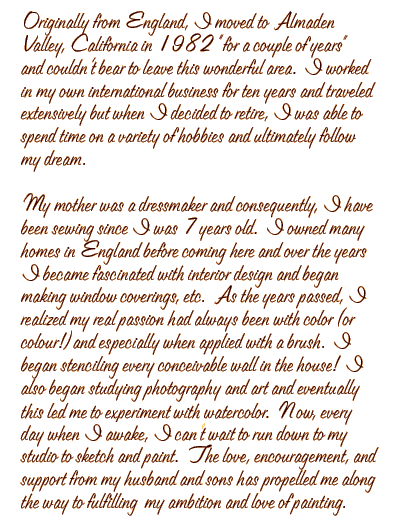 Originally from England, I moved to Almaden Valley, California in 1982 "for a couple of years" and couldn't bear to leave this wonderful area. I worked in my own international business for ten years and traveled extensively but when I decided to retire, I was able to spend time on a variety of hobbies and ultimately follow my dream.

My mother was a dressmaker and consequently, I have been sewing since I was 7 years old. I owned many homes in England before coming here and over the years I became fascinated with interior design and began making window coverings, etc. As the years passed, I realized my real passion had always been with color (or colour!) and especially when applied with a brush. I began stenciling every conceivable wall in the house! I also began studying photography and art and eventually this led me to experiment with watercolor. Now, every day when I awake, I can't wait to run down to my studio to sketch and paint. The love, encouragement, and support from my husband and sons has propelled me along the way to fulfilling my ambition and love of painting.